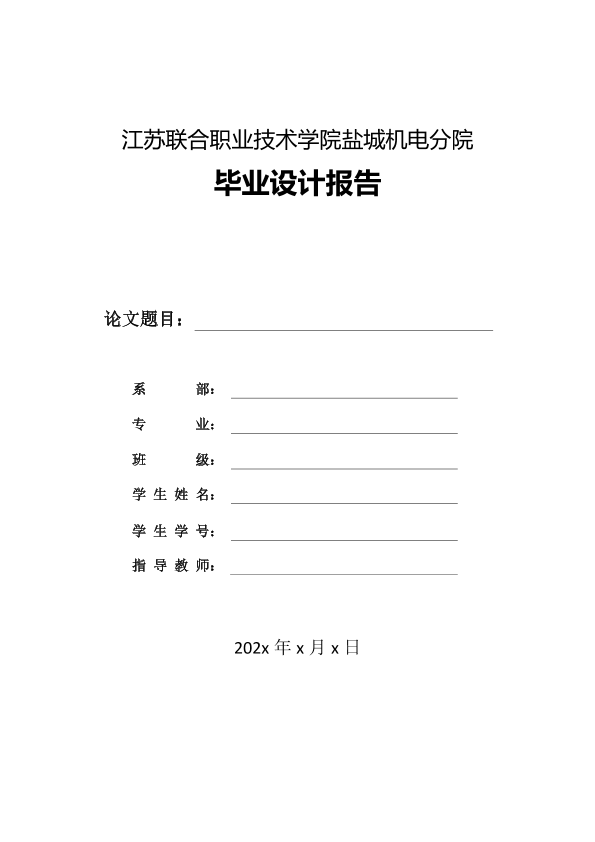 江苏联合职业技术学院盐城机电分院

毕业设计报告

论文题目：

系　　部：

专　　业：

班　　级：

学生姓名：

学生学号：

指导教师：

202x 年 x 月 x 日